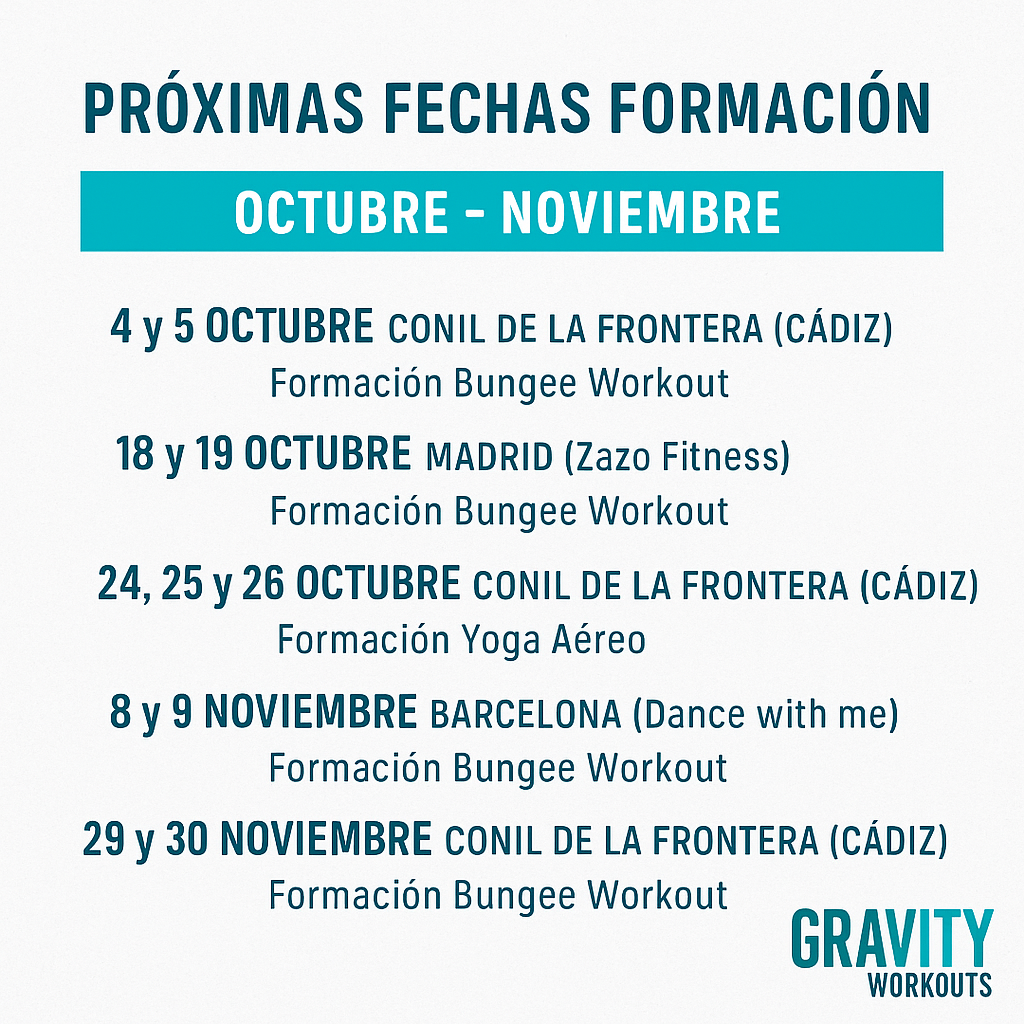 PRÓXIMAS FECHAS FORMACIÓN

OCTUBRE - NOVIEMBRE

4 y 5 OCTUBRE CONIL DE LA FRONTERA (CÁDIZ)
Formación Bungee Workout

18 y 19 OCTUBRE MADRID (Zazo Fitness)
Formación Bungee Workout

24, 25 y 26 OCTUBRE CONIL DE LA FRONTERA (CÁDIZ)
Formación Yoga Aéreo

8 y 9 NOVIEMBRE BARCELONA (Dance with me)
Formación Bungee Workout

29 y 30 NOVIEMBRE CONIL DE LA FRONTERA (CÁDIZ)
Formación Bungee Workout

GRAVITY
WORKOUTS